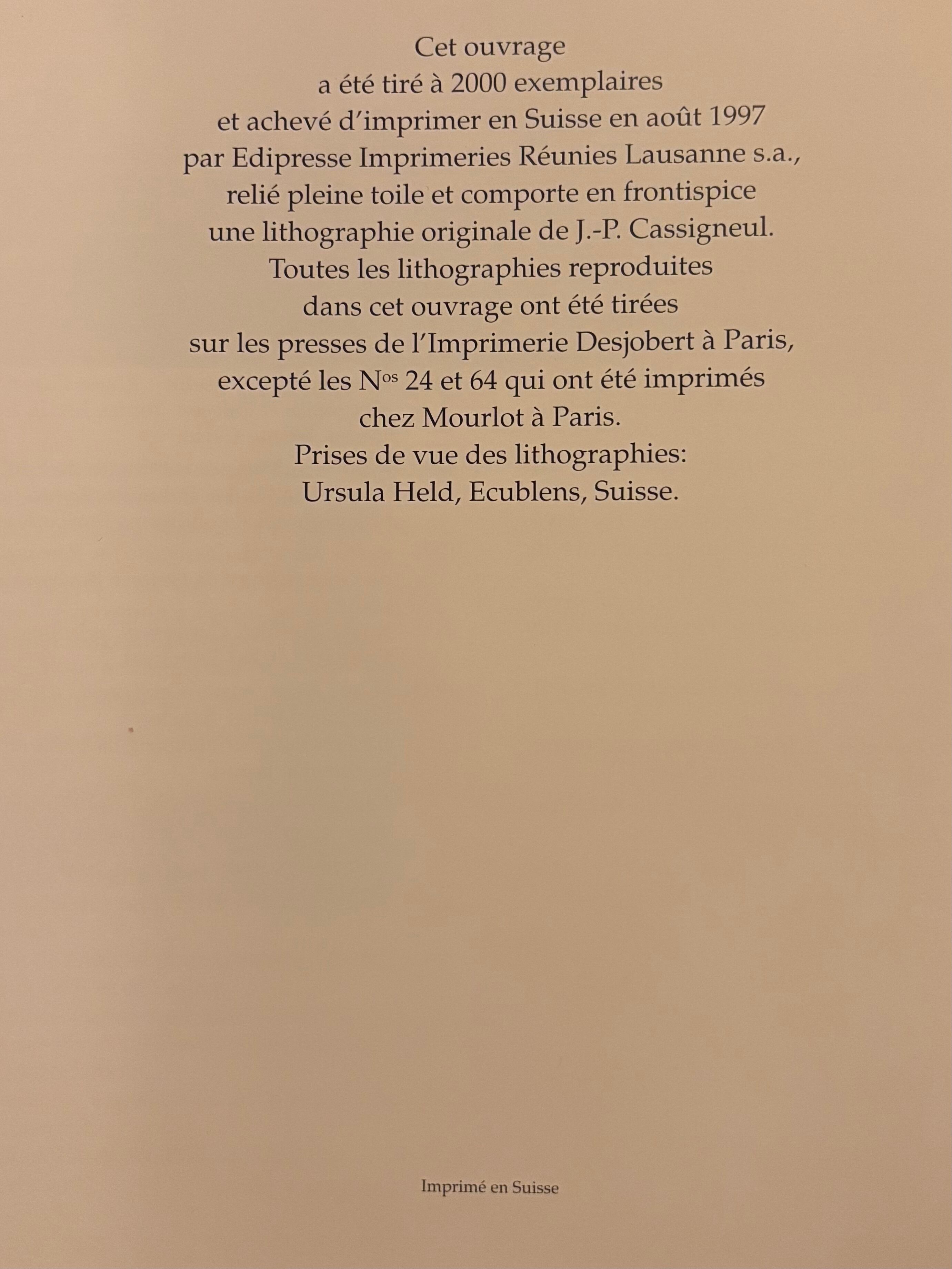 Cet ouvrage
a été tiré à 2000 exemplaires
et achevé d'imprimer en Suisse en août 1997
par Edipresse Imprimeries Réunies Lausanne s.a.,
relié pleine toile et comporte en frontispice
une lithographie originale de J.-P. Cassigneul.
Toutes les lithographies reproduites
dans cet ouvrage ont été tirées
sur les presses de l'Imprimerie Desjobert à Paris,
excepté les N$^{os}$ 24 et 64 qui ont été imprimés
chez Mourlot à Paris.
Prises de vue des lithographies:
Ursula Held, Ecublens, Suisse.

Imprimé en Suisse